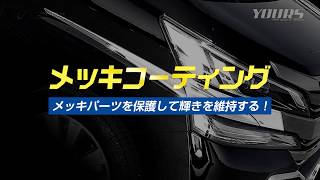 YOURS

メッキコーティング

メッキパーツを保護して輝きを維持する！